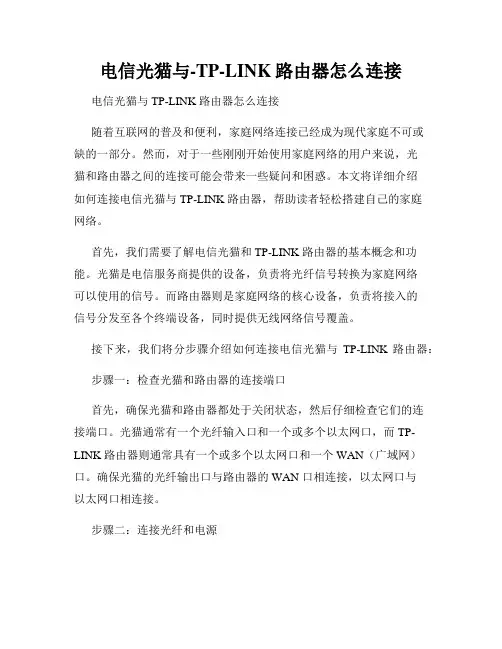 电信光猫与-TP-LINK 路由器怎么连接

电信光猫与 TP-LINK 路由器怎么连接

随着互联网的普及和便利，家庭网络连接已经成为现代家庭不可或缺的一部分。然而，对于一些刚刚开始使用家庭网络的用户来说，光猫和路由器之间的连接可能会带来一些疑问和困惑。本文将详细介绍如何连接电信光猫与 TP-LINK 路由器，帮助读者轻松搭建自己的家庭网络。

首先，我们需要了解电信光猫和 TP-LINK 路由器的基本概念和功能。光猫是电信服务商提供的设备，负责将光纤信号转换为家庭网络可以使用的信号。而路由器则是家庭网络的核心设备，负责将接入的信号分发至各个终端设备，同时提供无线网络信号覆盖。

接下来，我们将分步骤介绍如何连接电信光猫与 TP-LINK 路由器：

步骤一：检查光猫和路由器的连接端口

首先，确保光猫和路由器都处于关闭状态，然后仔细检查它们的连接端口。光猫通常有一个光纤输入口和一个或多个以太网口，而 TP-LINK 路由器则通常具有一个或多个以太网口和一个 WAN（广域网）口。确保光猫的光纤输出口与路由器的 WAN 口相连接，以太网口与以太网口相连接。

步骤二：连接光纤和电源